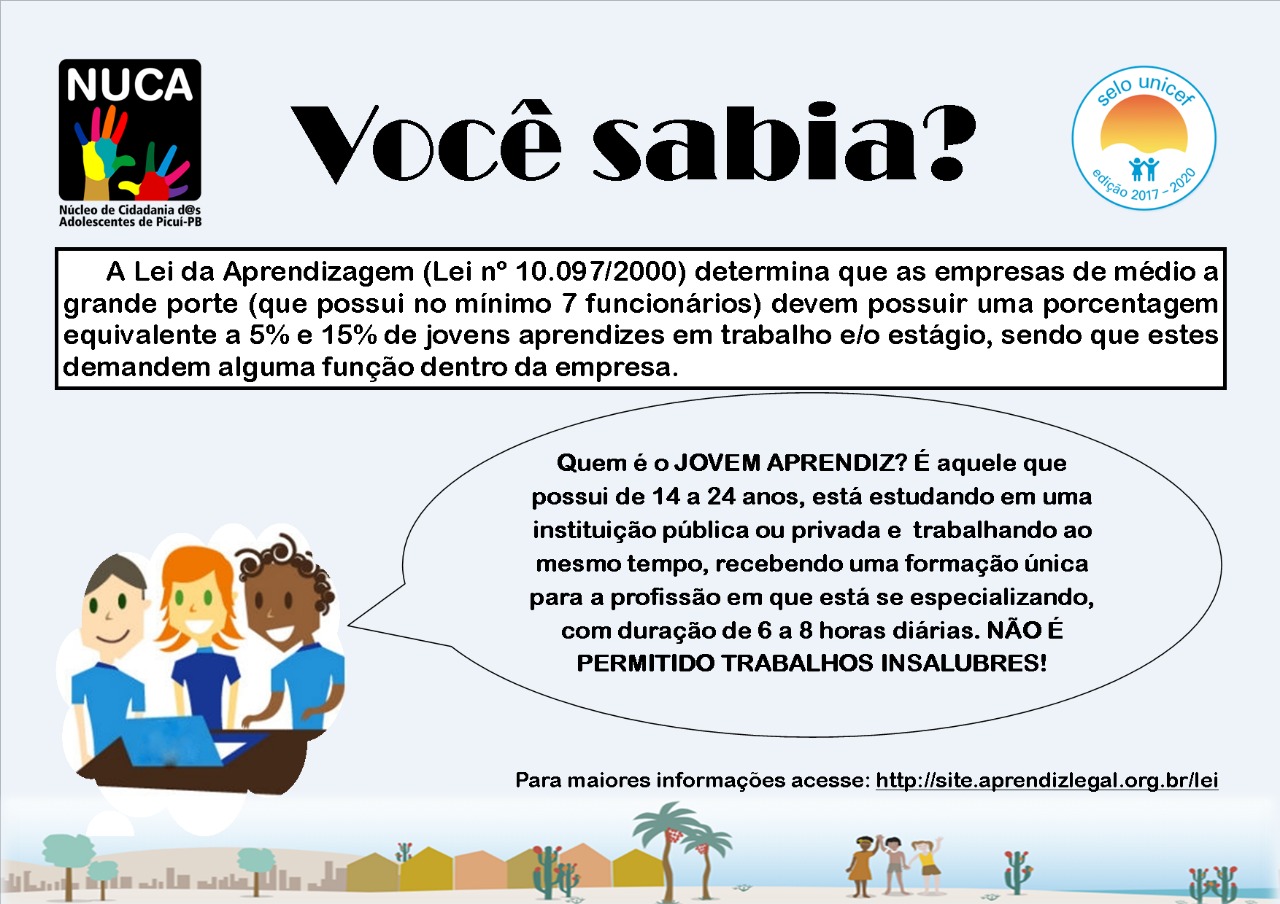 NUCA
Núcleo de Cidadania d@s Adolescentes de Picuí-PB

Você sabia?

selo unicef
edição 2017 - 2020

A Lei da Aprendizagem (Lei nº 10.097/2000) determina que as empresas de médio a grande porte (que possui no mínimo 7 funcionários) devem possuir uma porcentagem equivalente a 5% e 15% de jovens aprendizes em trabalho e/o estágio, sendo que estes demandem alguma função dentro da empresa.

Quem é o JOVEM APRENDIZ? É aquele que possui de 14 a 24 anos, está estudando em uma instituição pública ou privada e trabalhando ao mesmo tempo, recebendo uma formação única para a profissão em que está se especializando, com duração de 6 a 8 horas diárias. NÃO É PERMITIDO TRABALHOS INSALUBRES!

Para maiores informações acesse: http://site.aprendizlegal.org.br/lei